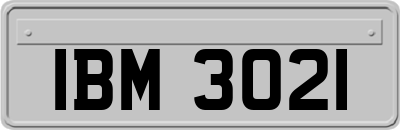 IBM 3021